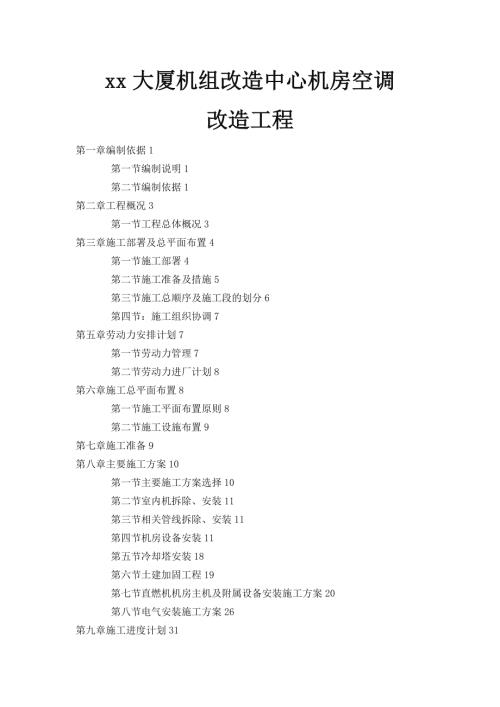 xx 大厦机组改造中心机房空调改造工程

第一章编制依据 1

第一节编制说明 1

第二节编制依据 1

第二章工程概况 3

第一节工程总体概况 3

第三章施工部署及总平面布置 4

第一节施工部署 4

第二节施工准备及措施 5

第三节施工总顺序及施工段的划分 6

第四节：施工组织协调 7

第五章劳动力安排计划 7

第一节劳动力管理 7

第二节劳动力进厂计划 8

第六章施工总平面布置 8

第一节施工平面布置原则 8

第二节施工设施布置 9

第七章施工准备 9

第八章主要施工方案 10

第一节主要施工方案选择 10

第二节室内机拆除、安装 11

第三节相关管线拆除、安装 11

第四节机房设备安装 11

第五节冷却塔安装 18

第六节土建加固工程 19

第七节直燃机机房主机及附属设备安装施工方案 20

第八节电气安装施工方案 26

第九章施工进度计划 31